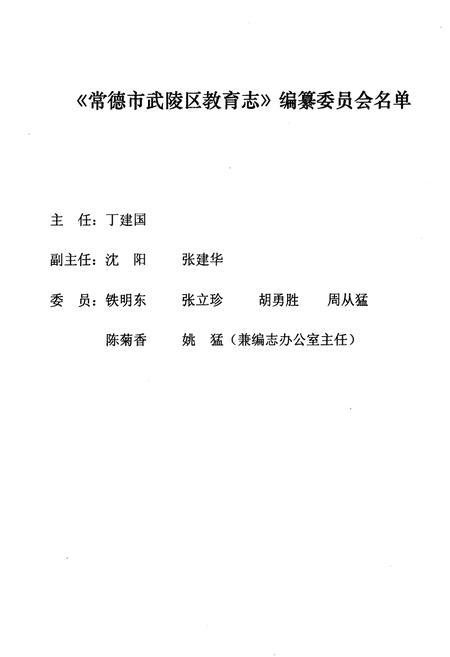 《常德市武陵区教育志》编纂委员会名单

主　任：丁建国

副主任：沈　阳　　张建华

委　员：铁明东　　张立珍　　胡勇胜　　周从猛

陈菊香　　姚　猛（兼编志办公室主任）